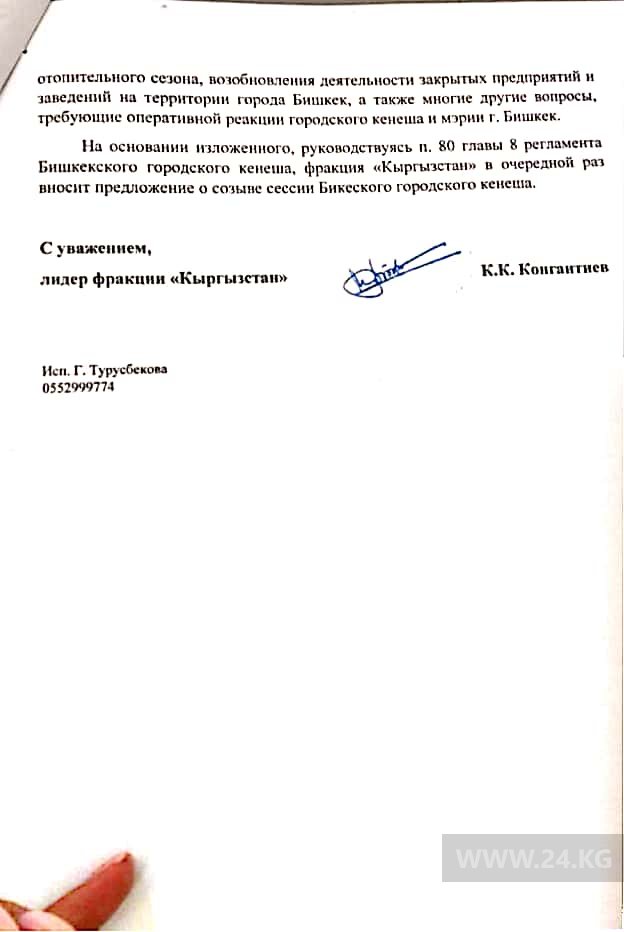 отопительного сезона, возобновления деятельности закрытых предприятий и заведений на территории города Бишкек, а также многие другие вопросы, требующие оперативной реакции городского кенеша и мэрии г. Бишкек.

На основании изложенного, руководствуясь п. 80 главы 8 регламента Бишкекского городского кенеша, фракция «Кыргызстан» в очередной раз вносит предложение о созыве сессии Бикеского городского кенеша.

С уважением,
лидер фракции «Кыргызстан»

К.К. Конгантиев

Исп. Г. Турусбекова
0552999774

WWW.24.KG